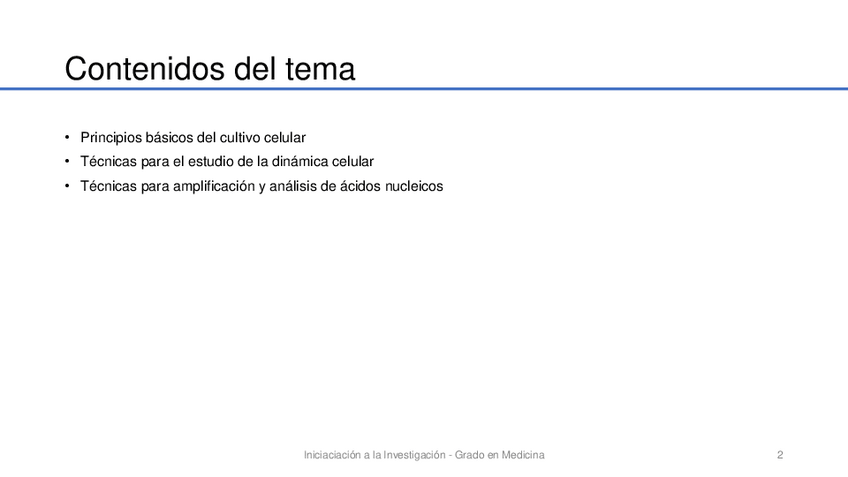 Contenidos del tema

• Principios básicos del cultivo celular
• Técnicas para el estudio de la dinámica celular
• Técnicas para amplificación y análisis de ácidos nucleicos

Iniciaciación a la Investigación - Grado en Medicina
2